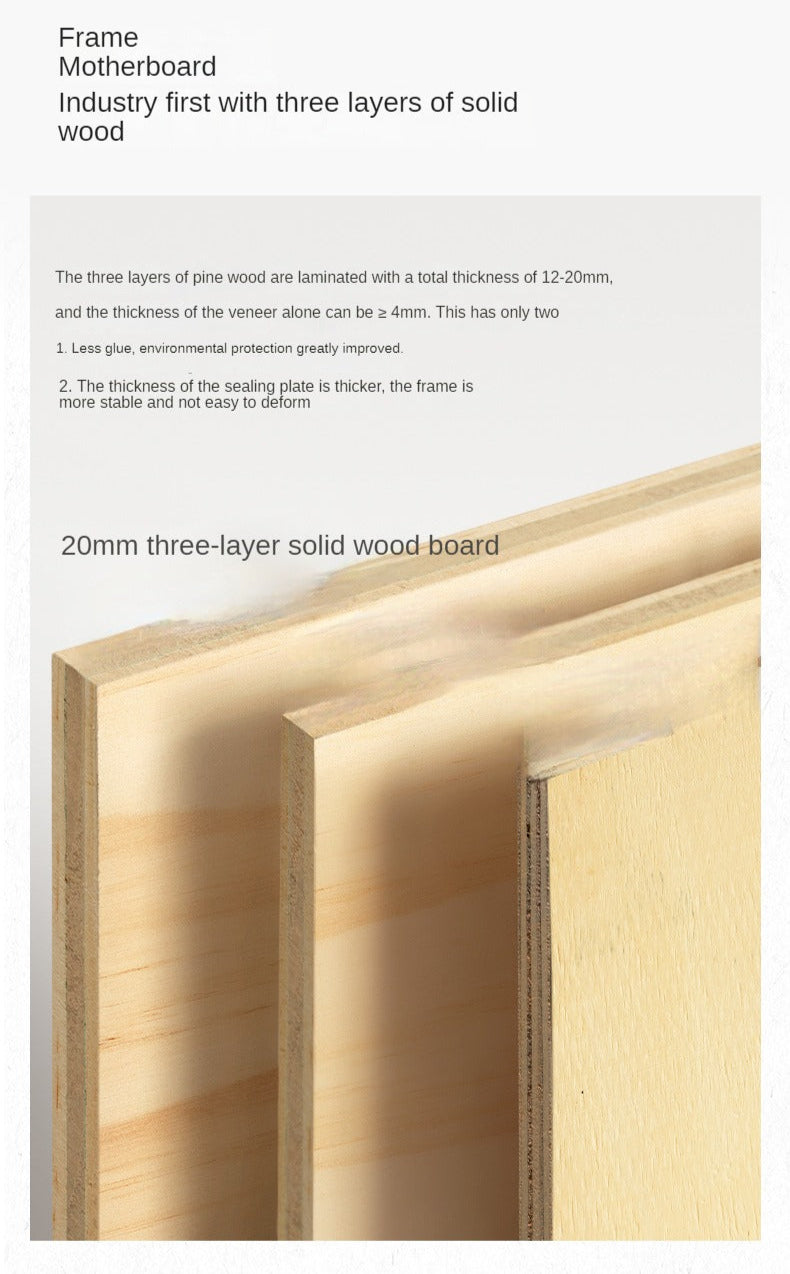 Frame
Motherboard

Industry first with three layers of solid wood

The three layers of pine wood are laminated with a total thickness of 12-20mm,

and the thickness of the veneer alone can be ≥ 4mm. This has only two

1. Less glue, environmental protection greatly improved.

2. The thickness of the sealing plate is thicker, the frame is more stable and not easy to deform

20mm three-layer solid wood board